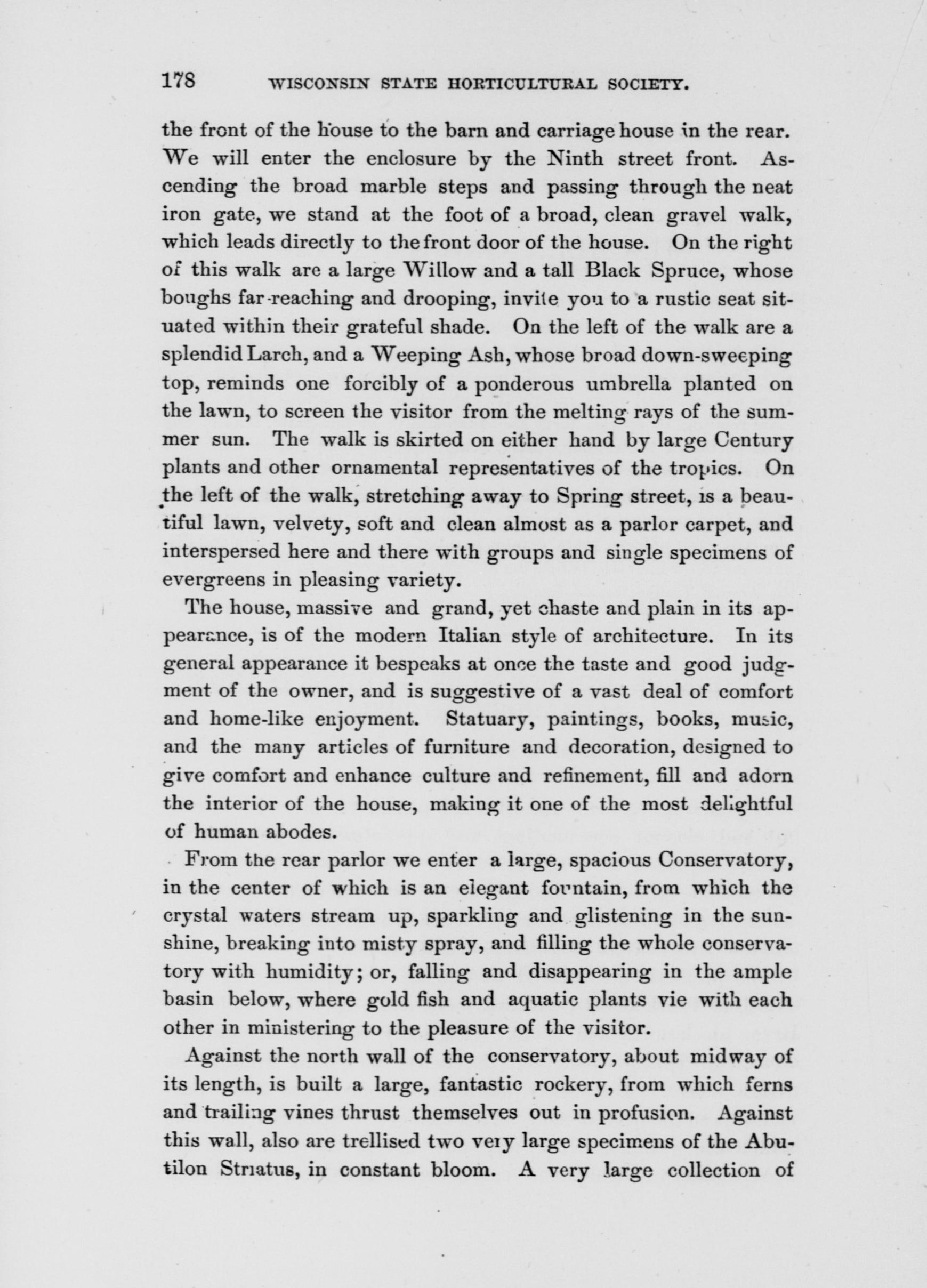 178 WISCONSIN STATE HORTICULTURAL SOCIETY.

the front of the house to the barn and carriage house in the rear. We will enter the enclosure by the Ninth street front. Ascending the broad marble steps and passing through the neat iron gate, we stand at the foot of a broad, clean gravel walk, which leads directly to the front door of the house. On the right of this walk are a large Willow and a tall Black Spruce, whose boughs far-reaching and drooping, invite you to a rustic seat situated within their grateful shade. On the left of the walk are a splendid Larch, and a Weeping Ash, whose broad down-sweeping top, reminds one forcibly of a ponderous umbrella planted on the lawn, to screen the visitor from the melting rays of the summer sun. The walk is skirted on either hand by large Century plants and other ornamental representatives of the tropics. On the left of the walk, stretching away to Spring street, is a beautiful lawn, velvety, soft and clean almost as a parlor carpet, and interspersed here and there with groups and single specimens of evergreens in pleasing variety.

The house, massive and grand, yet chaste and plain in its appearance, is of the modern Italian style of architecture. In its general appearance it bespeaks at once the taste and good judgment of the owner, and is suggestive of a vast deal of comfort and home-like enjoyment. Statuary, paintings, books, music, and the many articles of furniture and decoration, designed to give comfort and enhance culture and refinement, fill and adorn the interior of the house, making it one of the most delightful of human abodes.

From the rear parlor we enter a large, spacious Conservatory, in the center of which is an elegant fountain, from which the crystal waters stream up, sparkling and glistening in the sunshine, breaking into misty spray, and filling the whole conservatory with humidity; or, falling and disappearing in the ample basin below, where gold fish and aquatic plants vie with each other in ministering to the pleasure of the visitor.

Against the north wall of the conservatory, about midway of its length, is built a large, fantastic rockery, from which ferns and trailing vines thrust themselves out in profusion. Against this wall, also are trellised two very large specimens of the Abutilon Striatus, in constant bloom. A very large collection of